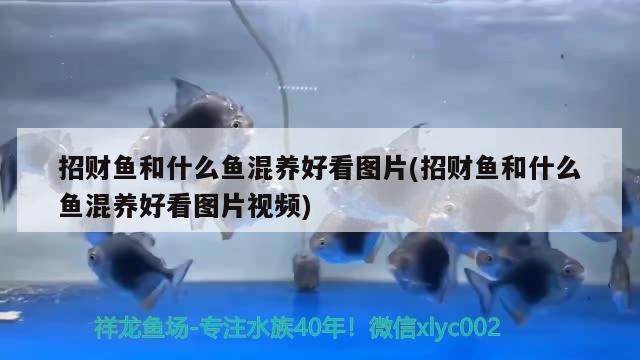 招财鱼和什么鱼混养好看图片(招财鱼和什么鱼混养好看图片视频)

祥龙鱼场-专注水族40年！微信xlyc002